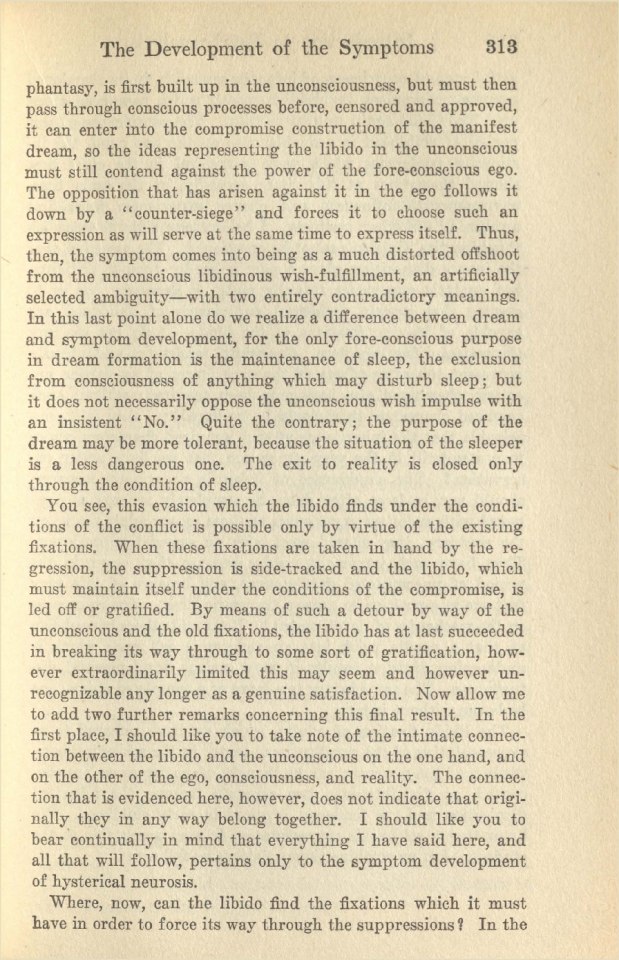 The Development of the Symptoms 313

phantasy, is first built up in the unconsciousness, but must then pass through conscious processes before, censored and approved, it can enter into the compromise construction of the manifest dream, so the ideas representing the libido in the unconscious must still contend against the power of the fore-conscious ego. The opposition that has arisen against it in the ego follows it down by a "counter-siege" and forces it to choose such an expression as will serve at the same time to express itself. Thus, then, the symptom comes into being as a much distorted offshoot from the unconscious libidinous wish-fulfillment, an artificially selected ambiguity—with two entirely contradictory meanings. In this last point alone do we realize a difference between dream and symptom development, for the only fore-conscious purpose in dream formation is the maintenance of sleep, the exclusion from consciousness of anything which may disturb sleep; but it does not necessarily oppose the unconscious wish impulse with an insistent "No." Quite the contrary; the purpose of the dream may be more tolerant, because the situation of the sleeper is a less dangerous one. The exit to reality is closed only through the condition of sleep.

You see, this evasion which the libido finds under the conditions of the conflict is possible only by virtue of the existing fixations. When these fixations are taken in hand by the regression, the suppression is side-tracked and the libido, which must maintain itself under the conditions of the compromise, is led off or gratified. By means of such a detour by way of the unconscious and the old fixations, the libido has at last succeeded in breaking its way through to some sort of gratification, however extraordinarily limited this may seem and however unrecognizable any longer as a genuine satisfaction. Now allow me to add two further remarks concerning this final result. In the first place, I should like you to take note of the intimate connection between the libido and the unconscious on the one hand, and on the other of the ego, consciousness, and reality. The connection that is evidenced here, however, does not indicate that originally they in any way belong together. I should like you to bear continually in mind that everything I have said here, and all that will follow, pertains only to the symptom development of hysterical neurosis.

Where, now, can the libido find the fixations which it must have in order to force its way through the suppressions? In the